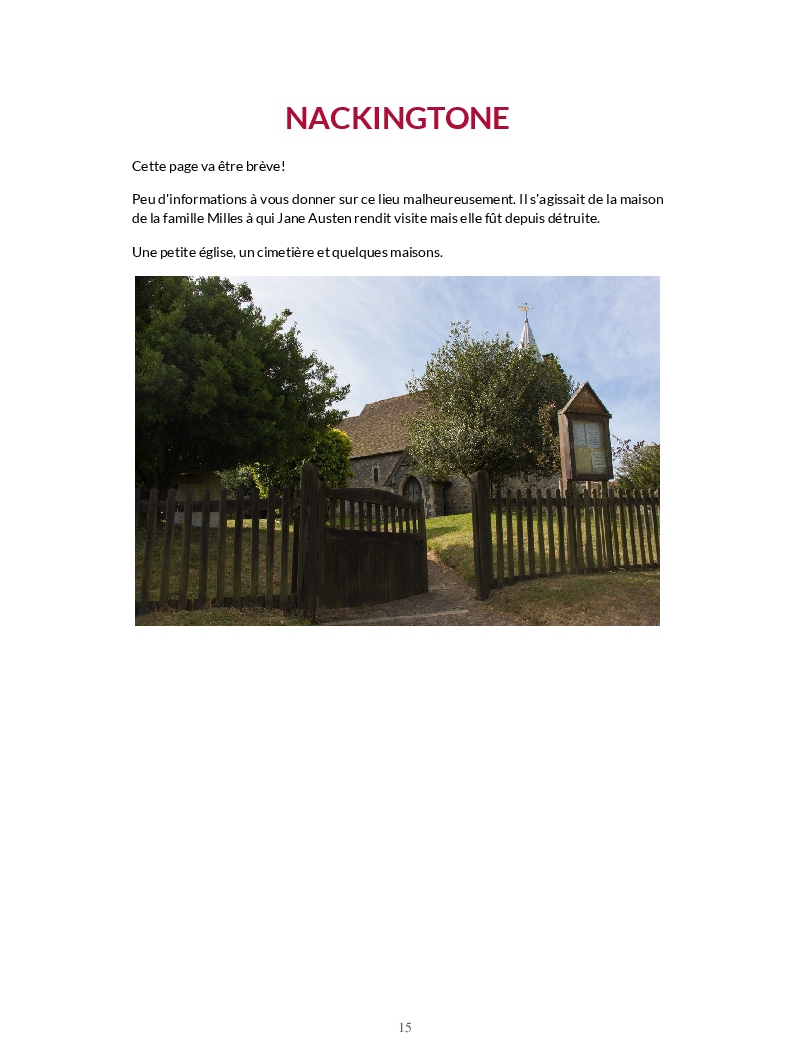 NACKINGTONE

Cette page va être brève!

Peu d'informations à vous donner sur ce lieu malheureusement. Il s'agissait de la maison de la famille Milles à qui Jane Austen rendit visite mais elle fût depuis détruite.

Une petite église, un cimetière et quelques maisons.

15